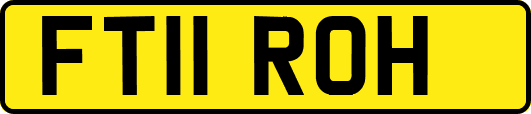 FT11 ROH